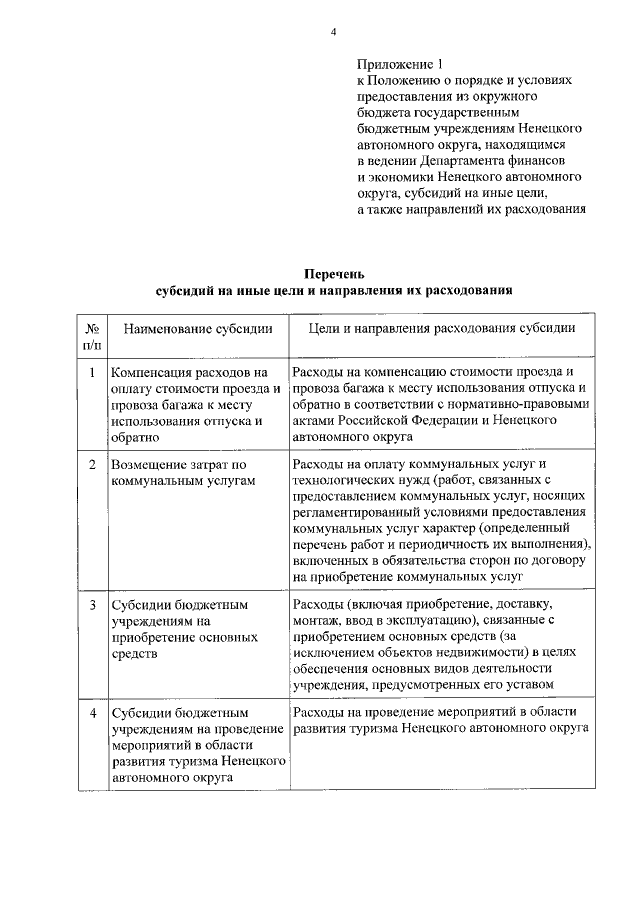 4

Приложение 1
к Положению о порядке и условиях предоставления из окружного бюджета государственным бюджетным учреждениям Ненецкого автономного округа, находящимся в ведении Департамента финансов и экономики Ненецкого автономного округа, субсидий на иные цели, а также направлений их расходования

Перечень
субсидий на иные цели и направления их расходования

| № п/п | Наименование субсидии | Цели и направления расходования субсидии |
|---|---|---|
| 1 | Компенсация расходов на оплату стоимости проезда и провоза багажа к месту использования отпуска и обратно | Расходы на компенсацию стоимости проезда и провоза багажа к месту использования отпуска и обратно в соответствии с нормативно-правовыми актами Российской Федерации и Ненецкого автономного округа |
| 2 | Возмещение затрат по коммунальным услугам | Расходы на оплату коммунальных услуг и технологических нужд (работ, связанных с предоставлением коммунальных услуг, носящих регламентированный условиями предоставления коммунальных услуг характер (определенный перечень работ и периодичность их выполнения), включенных в обязательства сторон по договору на приобретение коммунальных услуг |
| 3 | Субсидии бюджетным учреждениям на приобретение основных средств | Расходы (включая приобретение, доставку, монтаж, ввод в эксплуатацию), связанные с приобретением основных средств (за исключением объектов недвижимости) в целях обеспечения основных видов деятельности учреждения, предусмотренных его уставом |
| 4 | Субсидии бюджетным учреждениям на проведение мероприятий в области развития туризма Ненецкого автономного округа | Расходы на проведение мероприятий в области развития туризма Ненецкого автономного округа |